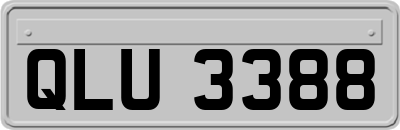 QLU 3388